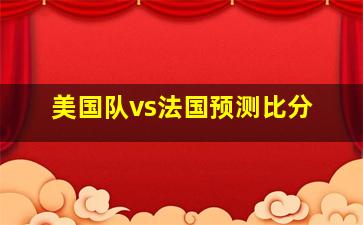 美国队vs法国预测比分